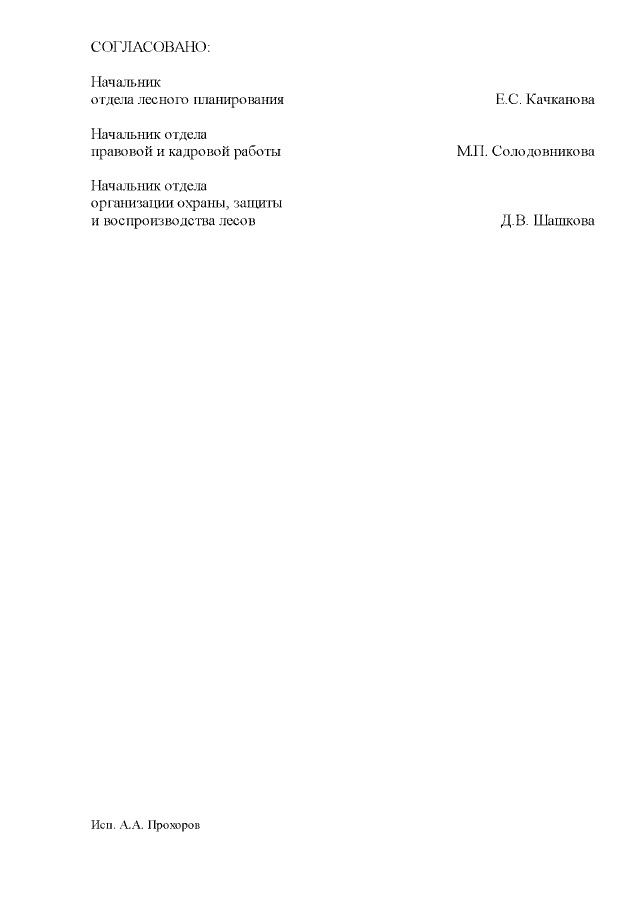 СОГЛАСОВАНО:

Начальник
отдела лесного планирования Е.С. Качканова

Начальник отдела
правовой и кадровой работы М.П. Солодовникова

Начальник отдела
организации охраны, защиты
и воспроизводства лесов Д.В. Шашкова

Исп. А.А. Прохоров